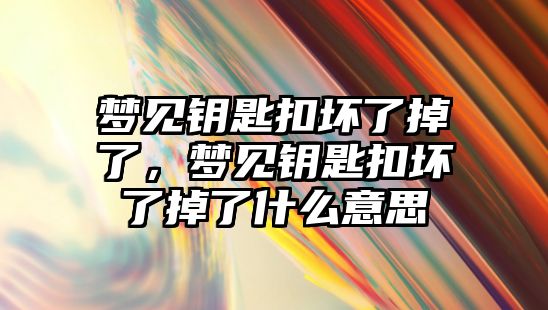 梦见钥匙扣坏了掉了，梦见钥匙扣坏了掉了什么意思